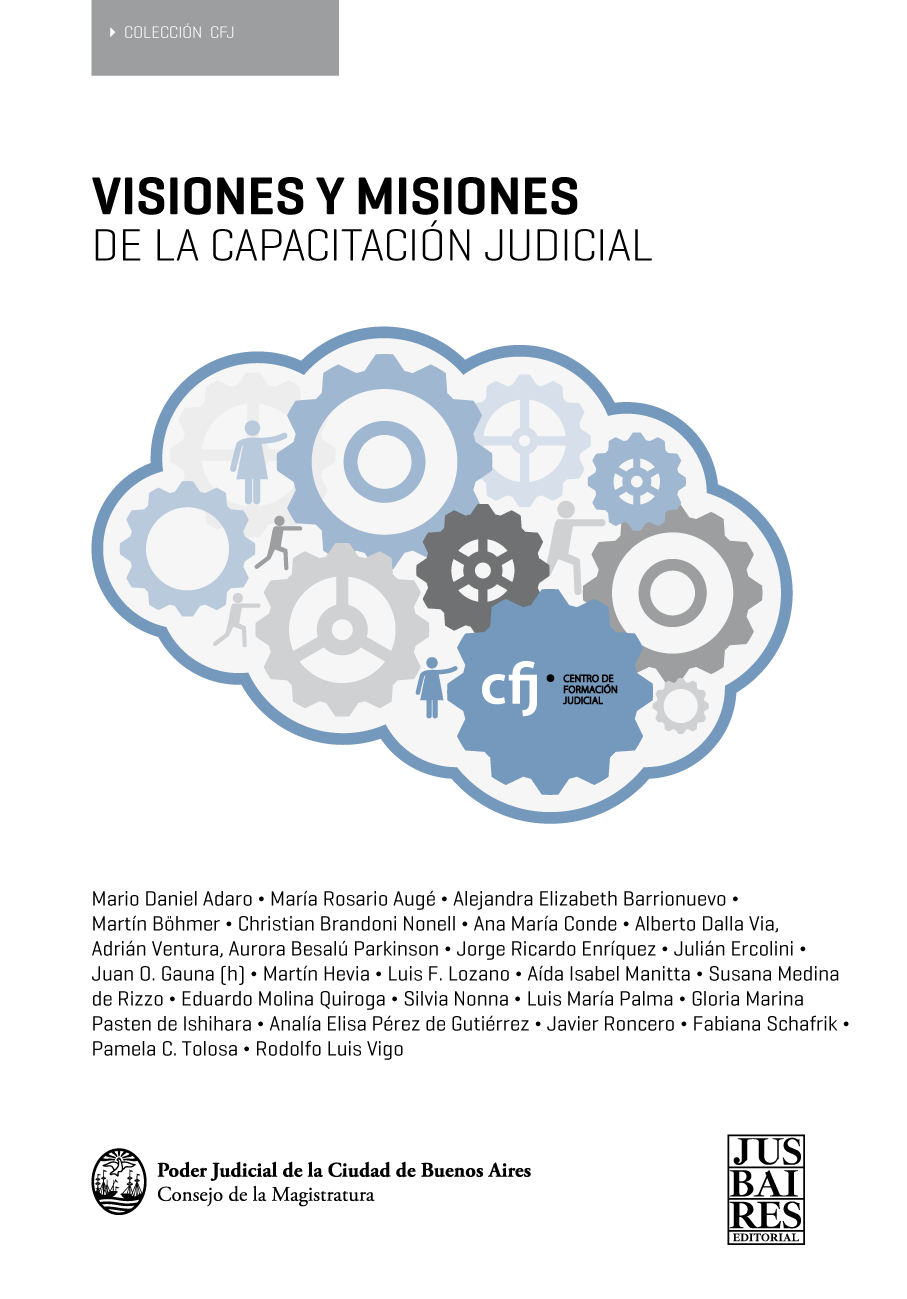 COLECCIÓN CFJ

VISIONES Y MISIONES
DE LA CAPACITACIÓN JUDICIAL

cfj
CENTRO DE
FORMACIÓN
JUDICIAL

Mario Daniel Adaro • María Rosario Augé • Alejandra Elizabeth Barrionuevo • Martín Böhmer • Christian Brandoni Nonell • Ana María Conde • Alberto Dalla Via, Adrián Ventura, Aurora Besalú Parkinson • Jorge Ricardo Enríquez • Julián Ercolini • Juan O. Gauna (h) • Martín Hevia • Luis F. Lozano • Aída Isabel Manitta • Susana Medina de Rizzo • Eduardo Molina Quiroga • Silvia Nonna • Luis María Palma • Gloria Marina Pasten de Ishihara • Analía Elisa Pérez de Gutiérrez • Javier Roncero • Fabiana Schafrik • Pamela C. Tolosa • Rodolfo Luis Vigo

Poder Judicial de la Ciudad de Buenos Aires
Consejo de la Magistratura

JUS
BAI
RES
EDITORIAL